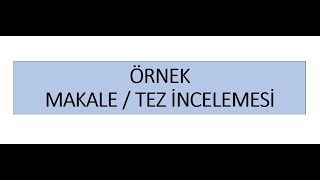 ÖRNEK
MAKALE / TEZ İNCELEMESİ